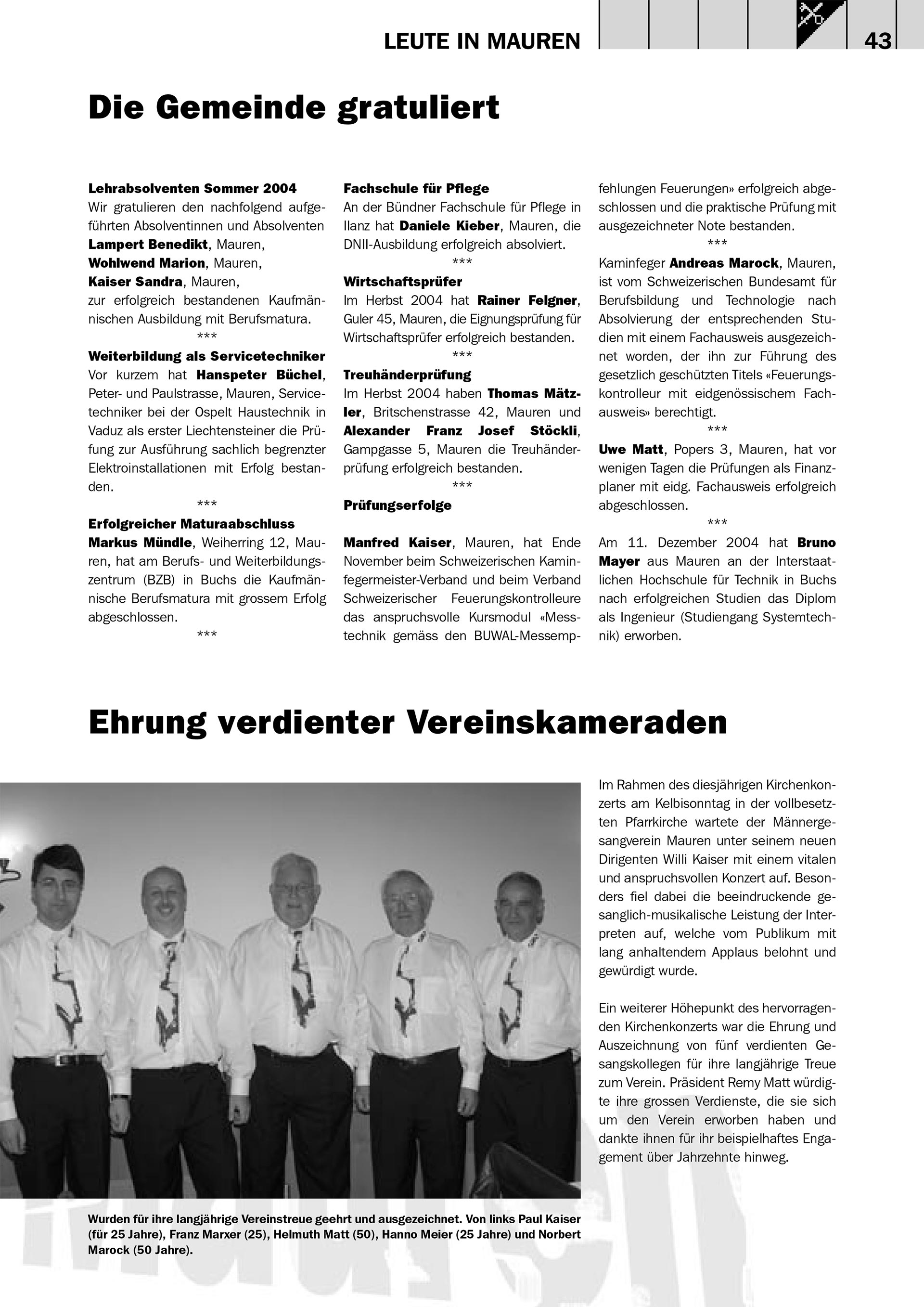 LEUTE IN MAUREN

43

Die Gemeinde gratuliert

Lehrabsolventen Sommer 2004
Wir gratulieren den nachfolgend aufgeführten Absolventinnen und Absolventen
Lampert Benedikt, Mauren,
Wohlwend Marion, Mauren,
Kaiser Sandra, Mauren,
zur erfolgreich bestandenen Kaufmännischen Ausbildung mit Berufsmatura.

***

Weiterbildung als Servicetechniker
Vor kurzem hat Hanspeter Büchel, Peter- und Paulstrasse, Mauren, Servicetechniker bei der Ospelt Haustechnik in Vaduz als erster Liechtensteiner die Prüfung zur Ausführung sachlich begrenzter Elektroinstallationen mit Erfolg bestanden.

***

Erfolgreicher Maturaabschluss
Markus Mündle, Weiherring 12, Mauren, hat am Berufs- und Weiterbildungszentrum (BZB) in Buchs die Kaufmännische Berufsmatura mit grossem Erfolg abgeschlossen.

***

Fachschule für Pflege
An der Bündner Fachschule für Pflege in Ilanz hat Daniele Kieber, Mauren, die DNII-Ausbildung erfolgreich absolviert.

***

Wirtschaftsprüfer
Im Herbst 2004 hat Rainer Felgner, Guler 45, Mauren, die Eignungsprüfung für Wirtschaftsprüfer erfolgreich bestanden.

***

Treuhänderprüfung
Im Herbst 2004 haben Thomas Mätzler, Britschenstrasse 42, Mauren und Alexander Franz Josef Stöckli, Gampgasse 5, Mauren die Treuhänderprüfung erfolgreich bestanden.

***

Prüfungserfolge

Manfred Kaiser, Mauren, hat Ende November beim Schweizerischen Kaminfegermeister-Verband und beim Verband Schweizerischer Feuerungskontrolleure das anspruchsvolle Kursmodul «Messtechnik gemäss den BUWAL-Messempfehlungen Feuerungen» erfolgreich abgeschlossen und die praktische Prüfung mit ausgezeichneter Note bestanden.

***

Kaminfeger Andreas Marock, Mauren, ist vom Schweizerischen Bundesamt für Berufsbildung und Technologie nach Absolvierung der entsprechenden Studien mit einem Fachausweis ausgezeichnet worden, der ihn zur Führung des gesetzlich geschützten Titels «Feuerungskontrolleur mit eidgenössischem Fachausweis» berechtigt.

***

Uwe Matt, Popers 3, Mauren, hat vor wenigen Tagen die Prüfungen als Finanzplaner mit eidg. Fachausweis erfolgreich abgeschlossen.

***

Am 11. Dezember 2004 hat Bruno Mayer aus Mauren an der Interstaatlichen Hochschule für Technik in Buchs nach erfolgreichen Studien das Diplom als Ingenieur (Studiengang Systemtechnik) erworben.

Ehrung verdienter Vereinskameraden

Im Rahmen des diesjährigen Kirchenkonzerts am Kelbisonntag in der vollbesetzten Pfarrkirche wartete der Männergesangverein Mauren unter seinem neuen Dirigenten Willi Kaiser mit einem vitalen und anspruchsvollen Konzert auf. Besonders fiel dabei die beeindruckende gesanglich-musikalische Leistung der Interpreten auf, welche vom Publikum mit lang anhaltendem Applaus belohnt und gewürdigt wurde.

Ein weiterer Höhepunkt des hervorragenden Kirchenkonzerts war die Ehrung und Auszeichnung von fünf verdienten Gesangskollegen für ihre langjährige Treue zum Verein. Präsident Remy Matt würdigte ihre grossen Verdienste, die sie sich um den Verein erworben haben und dankte ihnen für ihr beispielhaftes Engagement über Jahrzehnte hinweg.

Wurden für ihre langjährige Vereinstreue geehrt und ausgezeichnet. Von links Paul Kaiser (für 25 Jahre), Franz Marxer (25), Helmuth Matt (50), Hanno Meier (25 Jahre) und Norbert Marock (50 Jahre).